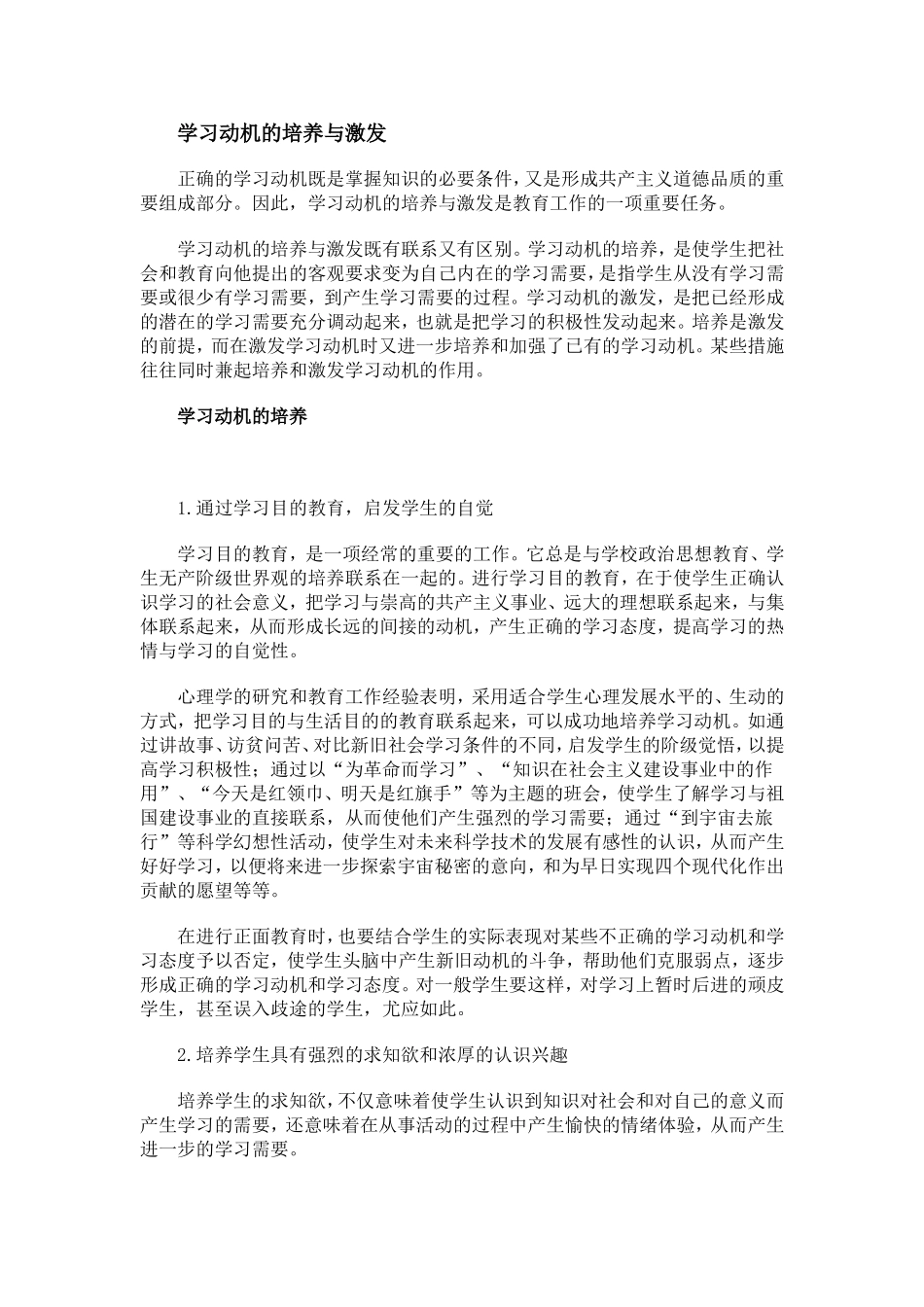 学习动机的培养与激发

正确的学习动机既是掌握知识的必要条件，又是形成共产主义道德品质的重要组成部分。因此，学习动机的培养与激发是教育工作的一项重要任务。

学习动机的培养与激发既有联系又有区别。学习动机的培养，是使学生把社会和教育向他提出的客观要求变为自己内在的学习需要，是指学生从没有学习需要或很少有学习需要，到产生学习需要的过程。学习动机的激发，是把已经形成的潜在的学习需要充分调动起来，也就是把学习的积极性发动起来。培养是激发的前提，而在激发学习动机时又进一步培养和加强了已有的学习动机。某些措施往往同时兼起培养和激发学习动机的作用。

学习动机的培养

1.通过学习目的教育，启发学生的自觉

学习目的教育，是一项经常的重要的工作。它总是与学校政治思想教育、学生无产阶级世界观的培养联系在一起的。进行学习目的教育，在于使学生正确认识学习的社会意义，把学习与崇高的共产主义事业、远大的理想联系起来，与集体联系起来，从而形成长远的间接的动机，产生正确的学习态度，提高学习的热情与学习的自觉性。

心理学的研究和教育工作经验表明，采用适合学生心理发展水平的、生动的方式，把学习目的与生活目的的教育联系起来，可以成功地培养学习动机。如通过讲故事、访贫问苦、对比新旧社会学习条件的不同，启发学生的阶级觉悟，以提高学习积极性；通过以“为革命而学习”、“知识在社会主义建设事业中的作用”、“今天是红领巾、明天是红旗手”等为主题的班会，使学生了解学习与祖国建设事业的直接联系，从而使他们产生强烈的学习需要；通过“到宇宙去旅行”等科学幻想性活动，使学生对未来科学技术的发展有感性的认识，从而产生好好学习，以便将来进一步探索宇宙秘密的意向，和为早日实现四个现代化作出贡献的愿望等等。

在进行正面教育时，也要结合学生的实际表现对某些不正确的学习动机和学习态度予以否定，使学生头脑中产生新旧动机的斗争，帮助他们克服弱点，逐步形成正确的学习动机和学习态度。对一般学生要这样，对学习上暂时后进的顽皮学生，甚至误入歧途的学生，尤应如此。

2.培养学生具有强烈的求知欲和浓厚的认识兴趣

培养学生的求知欲，不仅意味着使学生认识到知识对社会和对自己的意义而产生学习的需要，还意味着在从事活动的过程中产生愉快的情绪体验，从而产生进一步的学习需要。